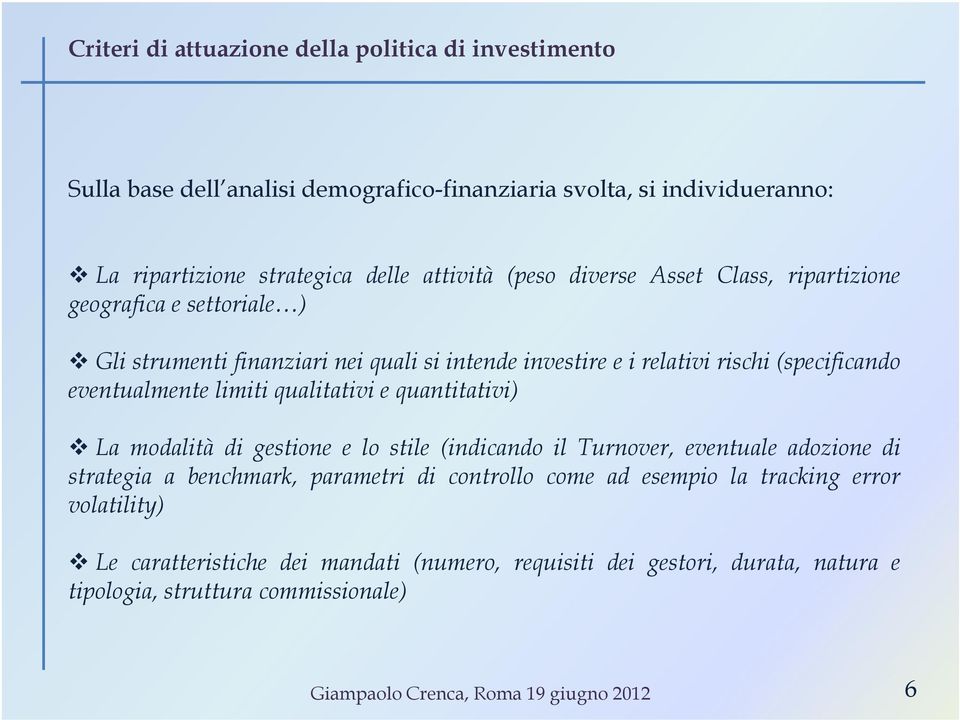 Criteri di attuazione della politica di investimento

Sulla base dell'analisi demografico-finanziaria svolta, si individueranno:

❖ La ripartizione strategica delle attività (peso diverse Asset Class, ripartizione geografica e settoriale…)

❖ Gli strumenti finanziari nei quali si intende investire e i relativi rischi (specificando eventualmente limiti qualitativi e quantitativi)

❖ La modalità di gestione e lo stile (indicando il Turnover, eventuale adozione di strategia a benchmark, parametri di controllo come ad esempio la tracking error volatility)

❖ Le caratteristiche dei mandati (numero, requisiti dei gestori, durata, natura e tipologia, struttura commissionale)

Giampaolo Crenca, Roma 19 giugno 2012

6